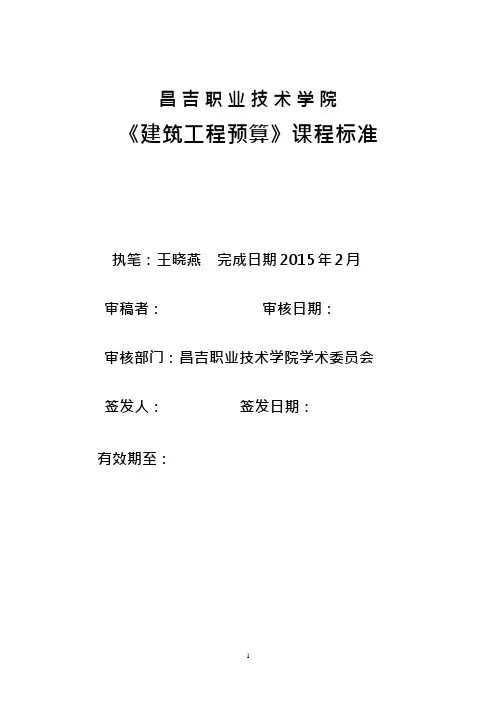 昌吉职业技术学院

《建筑工程预算》课程标准

执笔：王晓燕 完成日期2015年2月

审稿者： 审核日期：

审核部门：昌吉职业技术学院学术委员会

签发人： 签发日期：

有效期至：

1